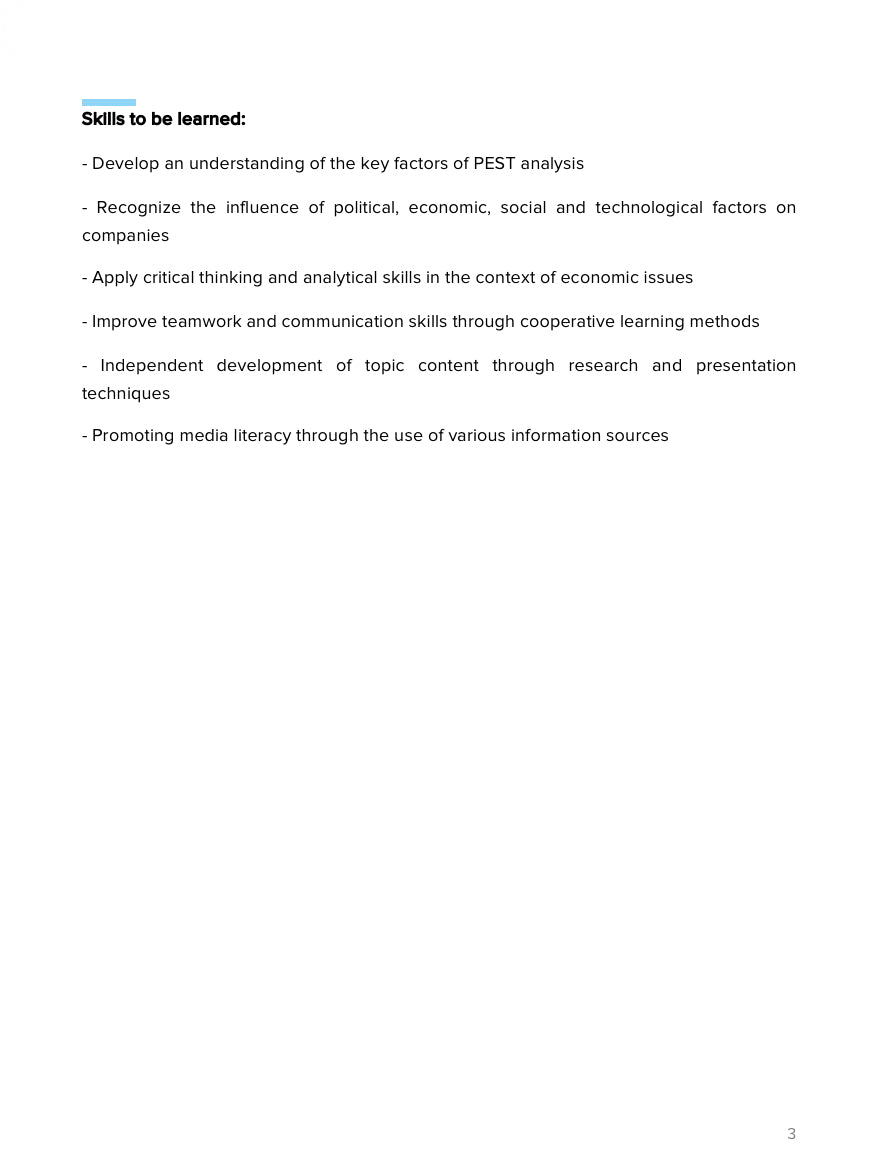 Skills to be learned:

- Develop an understanding of the key factors of PEST analysis

- Recognize the influence of political, economic, social and technological factors on companies

- Apply critical thinking and analytical skills in the context of economic issues

- Improve teamwork and communication skills through cooperative learning methods

- Independent development of topic content through research and presentation techniques

- Promoting media literacy through the use of various information sources

3